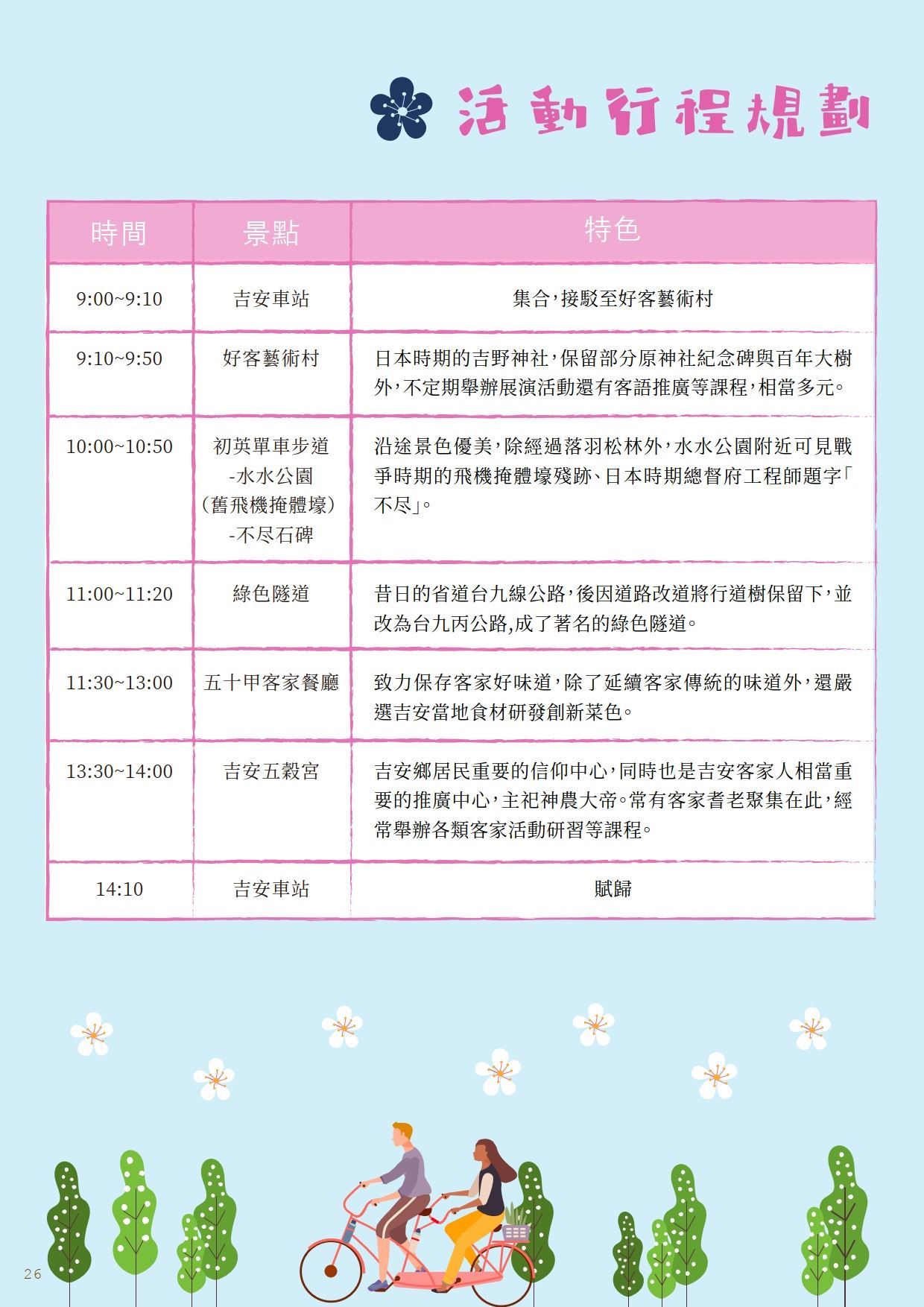 活動行程規劃

| 時間 | 景點 | 特色 |
|---|---|---|
| 9:00~9:10 | 吉安車站 | 集合,接駁至好客藝術村 |
| 9:10~9:50 | 好客藝術村 | 日本時期的吉野神社,保留部分原神社紀念碑與百年大樹外,不定期舉辦展演活動還有客語推廣等課程,相當多元。 |
| 10:00~10:50 | 初英單車步道 -水水公園 (舊飛機掩體壕) -不尽石碑 | 沿途景色優美,除經過落羽松林外,水水公園附近可見戰爭時期的飛機掩體壕殘跡、日本時期總督府工程師題字「不尽」。 |
| 11:00~11:20 | 綠色隧道 | 昔日的省道台九線公路,後因道路改道將行道樹保留下,並改為台九丙公路,成了著名的綠色隧道。 |
| 11:30~13:00 | 五十甲客家餐廳 | 致力保存客家好味道,除了延續客家傳統的味道外,還嚴選吉安當地食材研發創新菜色。 |
| 13:30~14:00 | 吉安五穀宮 | 吉安鄉居民重要的信仰中心,同時也是吉安客家人相當重要的推廣中心,主祀神農大帝。常有客家耆老聚集在此,經常舉辦各類客家活動研習等課程。 |
| 14:10 | 吉安車站 | 賦歸 |

26